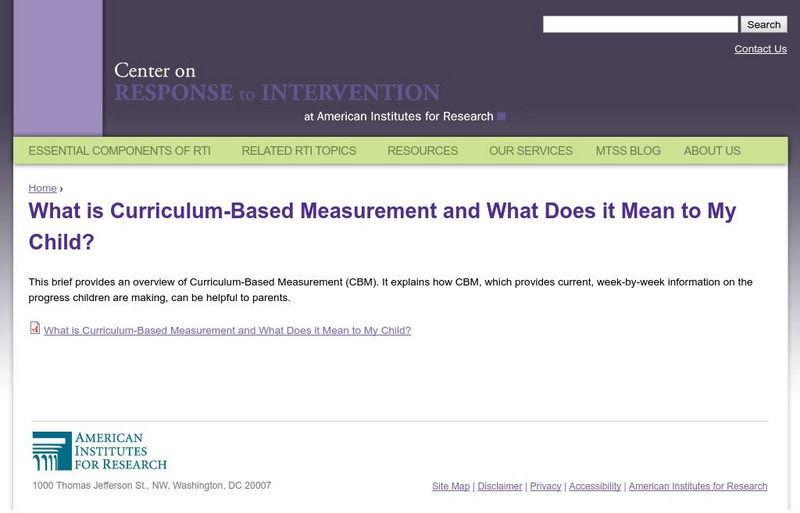 Search

Contact Us

Center on
RESPONSE to INTERVENTION
at American Institutes for Research

ESSENTIAL COMPONENTS OF RTI RELATED RTI TOPICS RESOURCES OUR SERVICES MTSS BLOG ABOUT US

Home ›

What is Curriculum-Based Measurement and What Does it Mean to My Child?

This brief provides an overview of Curriculum-Based Measurement (CBM). It explains how CBM, which provides current, week-by-week information on the progress children are making, can be helpful to parents.

What is Curriculum-Based Measurement and What Does it Mean to My Child?

AMERICAN INSTITUTES FOR RESEARCH

1000 Thomas Jefferson St., NW, Washington, DC 20007

Site Map | Disclaimer | Privacy | Accessibility | American Institutes for Research